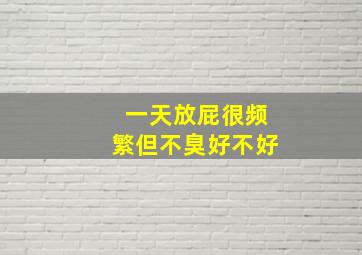 一天放屁很频繁但不臭好不好